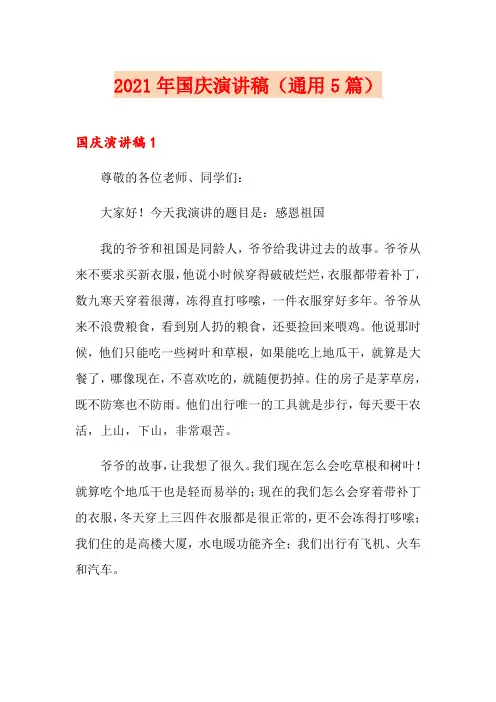 2021年国庆演讲稿（通用5篇）

国庆演讲稿1

尊敬的各位老师、同学们：

大家好！今天我演讲的题目是：感恩祖国

我的爷爷和祖国是同龄人，爷爷给我讲过去的故事。爷爷从来不要求买新衣服，他说小时候穿得破破烂烂，衣服都带着补丁，数九寒天穿着很薄，冻得直打哆嗦，一件衣服穿好多年。爷爷从来不浪费粮食，看到别人扔的粮食，还要捡回来喂鸡。他说那时候，他们只能吃一些树叶和草根，如果能吃上地瓜干，就算是大餐了，哪像现在，不喜欢吃的，就随便扔掉。住的房子是茅草房，既不防寒也不防雨。他们出行唯一的工具就是步行，每天要干农活，上山，下山，非常艰苦。

爷爷的故事，让我想了很久。我们现在怎么会吃草根和树叶！就算吃个地瓜干也是轻而易举的；现在的我们怎么会穿着带补丁的衣服，冬天穿上三四件衣服都是很正常的，更不会冻得打哆嗦；我们住的是高楼大厦，水电暖功能齐全；我们出行有飞机、火车和汽车。